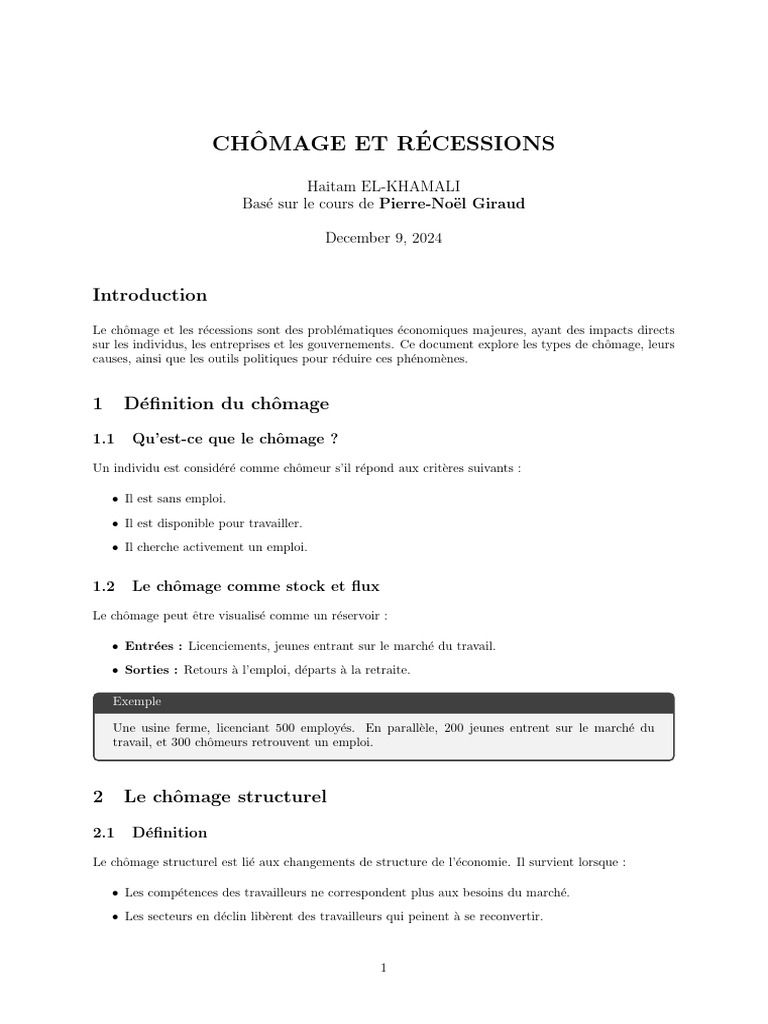 CHÔMAGE ET RÉCESSIONS

Haitam EL-KHAMALI
Basé sur le cours de Pierre-Noël Giraud

December 9, 2024

Introduction

Le chômage et les récessions sont des problématiques économiques majeures, ayant des impacts directs sur les individus, les entreprises et les gouvernements. Ce document explore les types de chômage, leurs causes, ainsi que les outils politiques pour réduire ces phénomènes.

1 Définition du chômage

1.1 Qu'est-ce que le chômage ?

Un individu est considéré comme chômeur s'il répond aux critères suivants :

• Il est sans emploi.
• Il est disponible pour travailler.
• Il cherche activement un emploi.

1.2 Le chômage comme stock et flux

Le chômage peut être visualisé comme un réservoir :

• Entrées : Licenciements, jeunes entrant sur le marché du travail.
• Sorties : Retours à l'emploi, départs à la retraite.

Exemple

Une usine ferme, licenciant 500 employés. En parallèle, 200 jeunes entrent sur le marché du travail, et 300 chômeurs retrouvent un emploi.

2 Le chômage structurel

2.1 Définition

Le chômage structurel est lié aux changements de structure de l'économie. Il survient lorsque :

• Les compétences des travailleurs ne correspondent plus aux besoins du marché.
• Les secteurs en déclin libèrent des travailleurs qui peinent à se reconvertir.

1